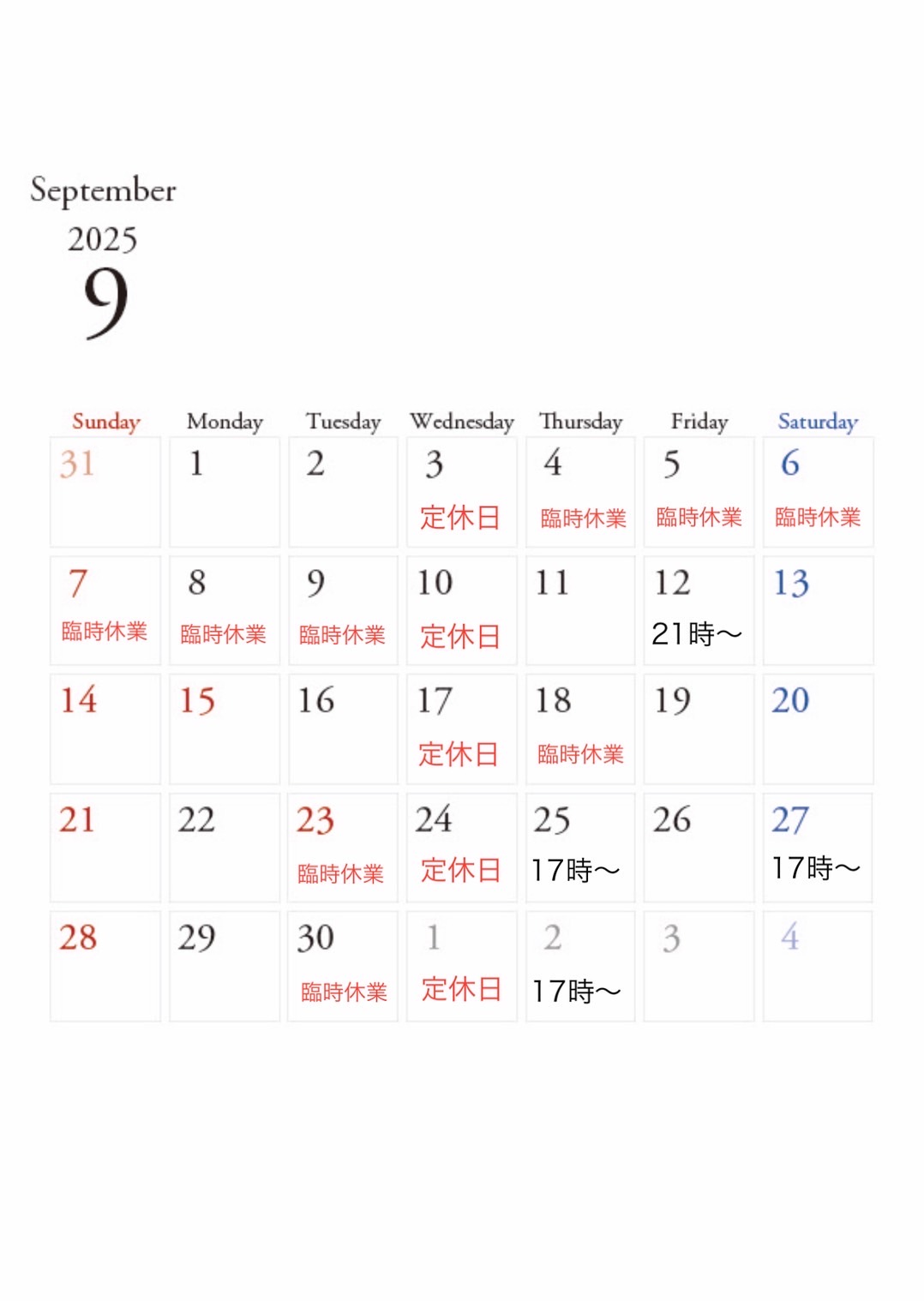 September
2025
9

| Sunday | Monday | Tuesday | Wednesday | Thursday | Friday | Saturday |
|---|---|---|---|---|---|---|
| 31 | 1 | 2 | 3 定休日 | 4 臨時休業 | 5 臨時休業 | 6 臨時休業 |
| 7 臨時休業 | 8 臨時休業 | 9 臨時休業 | 10 定休日 | 11 | 12 21時〜 | 13 |
| 14 | 15 | 16 | 17 定休日 | 18 臨時休業 | 19 | 20 |
| 21 | 22 | 23 臨時休業 | 24 定休日 | 25 17時〜 | 26 | 27 17時〜 |
| 28 | 29 | 30 臨時休業 | 1 定休日 | 2 17時〜 | 3 | 4 |